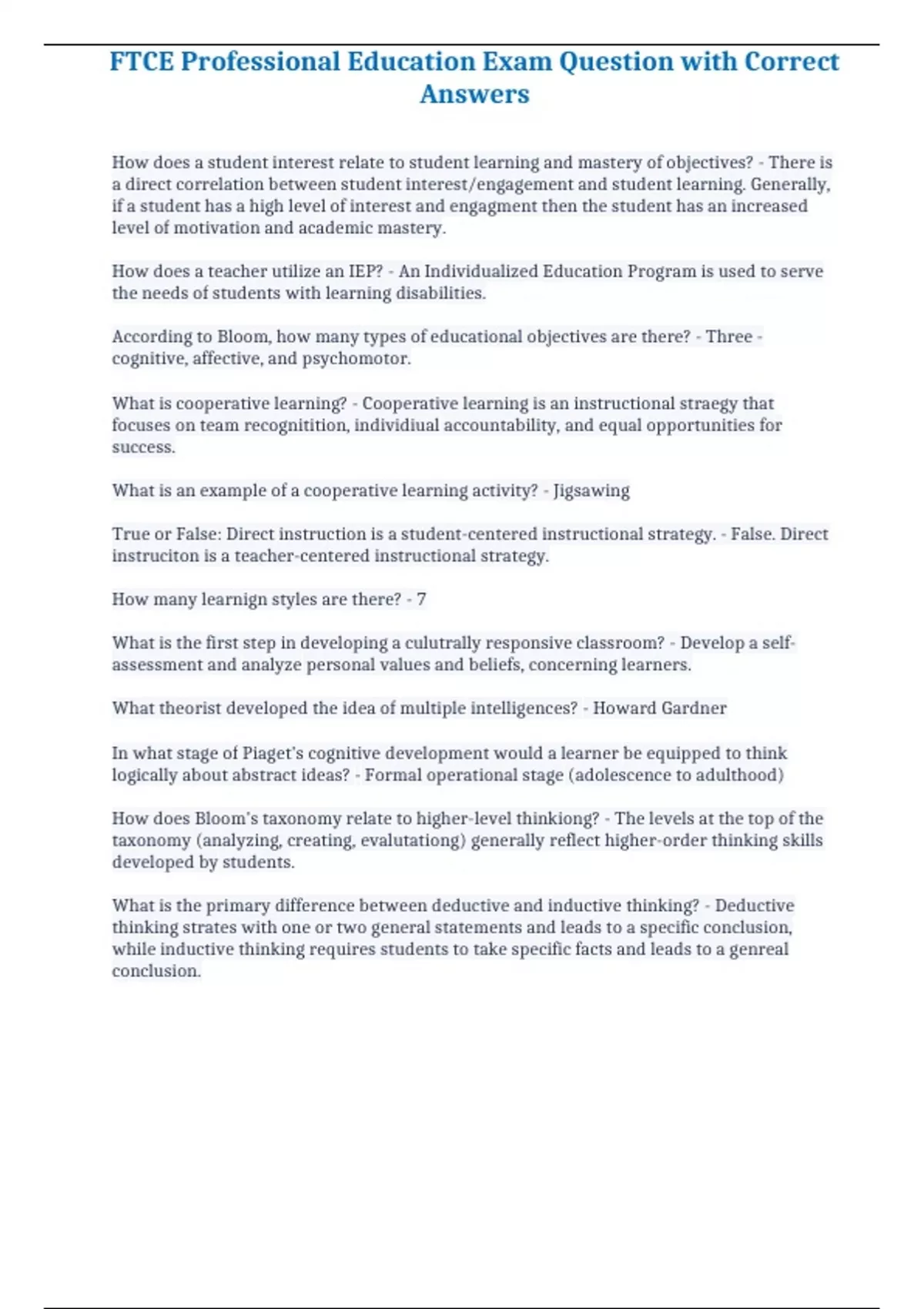 FTCE Professional Education Exam Question with Correct Answers

How does a student interest relate to student learning and mastery of objectives? - There is a direct correlation between student interest/engagement and student learning. Generally, if a student has a high level of interest and engagment then the student has an increased level of motivation and academic mastery.

How does a teacher utilize an IEP? - An Individualized Education Program is used to serve the needs of students with learning disabilities.

According to Bloom, how many types of educational objectives are there? - Three - cognitive, affective, and psychomotor.

What is cooperative learning? - Cooperative learning is an instructional straegy that focuses on team recognitition, individiual accountability, and equal opportunities for success.

What is an example of a cooperative learning activity? - Jigsawing

True or False: Direct instruction is a student-centered instructional strategy. - False. Direct instruciton is a teacher-centered instructional strategy.

How many learnign styles are there? - 7

What is the first step in developing a culutrally responsive classroom? - Develop a self-assessment and analyze personal values and beliefs, concerning learners.

What theorist developed the idea of multiple intelligences? - Howard Gardner

In what stage of Piaget's cognitive development would a learner be equipped to think logically about abstract ideas? - Formal operational stage (adolescence to adulthood)

How does Bloom's taxonomy relate to higher-level thinkiong? - The levels at the top of the taxonomy (analyzing, creating, evalutationg) generally reflect higher-order thinking skills developed by students.

What is the primary difference between deductive and inductive thinking? - Deductive thinking strates with one or two general statements and leads to a specific conclusion, while inductive thinking requires students to take specific facts and leads to a genreal conclusion.